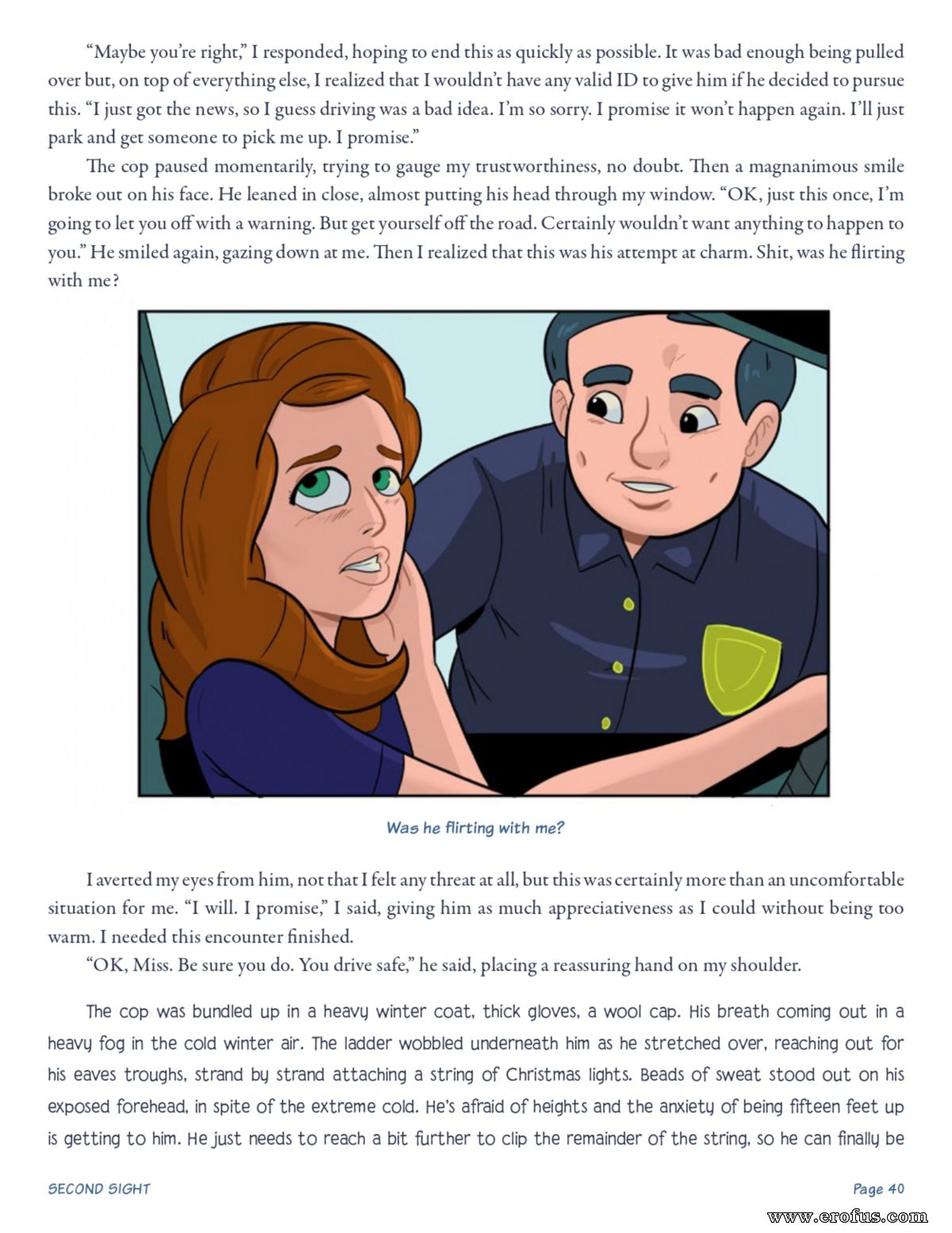 "Maybe you're right," I responded, hoping to end this as quickly as possible. It was bad enough being pulled over but, on top of everything else, I realized that I wouldn't have any valid ID to give him if he decided to pursue this. "I just got the news, so I guess driving was a bad idea. I'm so sorry. I promise it won't happen again. I'll just park and get someone to pick me up. I promise."

The cop paused momentarily, trying to gauge my trustworthiness, no doubt. Then a magnanimous smile broke out on his face. He leaned in close, almost putting his head through my window. "OK, just this once, I'm going to let you off with a warning. But get yourself off the road. Certainly wouldn't want anything to happen to you." He smiled again, gazing down at me. Then I realized that this was his attempt at charm. Shit, was he flirting with me?

Was he flirting with me?

I averted my eyes from him, not that I felt any threat at all, but this was certainly more than an uncomfortable situation for me. "I will. I promise," I said, giving him as much appreciativeness as I could without being too warm. I needed this encounter finished.

"OK, Miss. Be sure you do. You drive safe," he said, placing a reassuring hand on my shoulder.

The cop was bundled up in a heavy winter coat, thick gloves, a wool cap. His breath coming out in a heavy fog in the cold winter air. The ladder wobbled underneath him as he stretched over, reaching out for his eaves troughs, strand by strand attaching a string of Christmas lights. Beads of sweat stood out on his exposed forehead, in spite of the extreme cold. He's afraid of heights and the anxiety of being fifteen feet up is getting to him. He just needs to reach a bit further to clip the remainder of the string, so he can finally be

SECOND SIGHT

Page 40

www.erofus.com